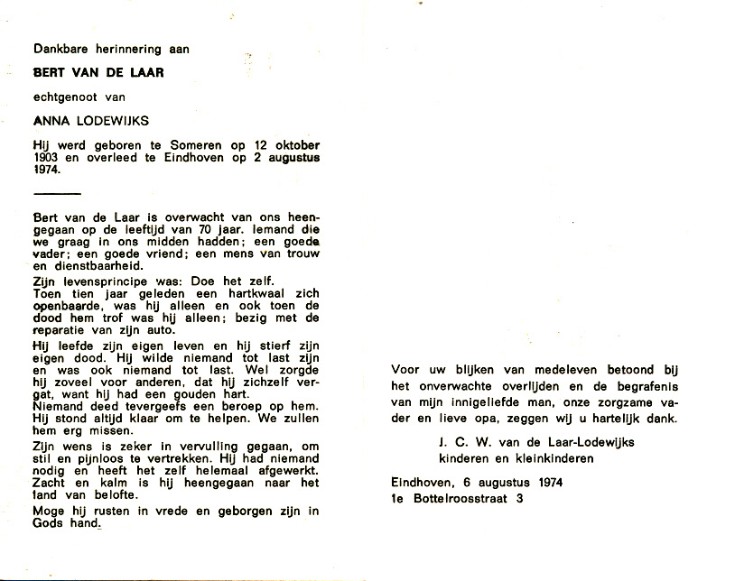 Dankbare herinnering aan

BERT VAN DE LAAR

echtgenoot van

ANNA LODEWIJKS

Hij werd geboren te Someren op 12 oktober 1903 en overleed te Eindhoven op 2 augustus 1974.

Bert van de Laar is overwacht van ons heengegaan op de leeftijd van 70 jaar. Iemand die we graag in ons midden hadden; een goede vader; een goede vriend; een mens van trouw en dienstbaarheid.

Zijn levensprincipe was: Doe het zelf.
Toen tien jaar geleden een hartkwaal zich openbaarde, was hij alleen en ook toen de dood hem trof was hij alleen; bezig met de reparatie van zijn auto.

Hij leefde zijn eigen leven en hij stierf zijn eigen dood. Hij wilde niemand tot last zijn en was ook niemand tot last. Wel zorgde hij zoveel voor anderen, dat hij zichzelf vergat, want hij had een gouden hart.
Niemand deed tevergeefs een beroep op hem. Hij stond altijd klaar om te helpen. We zullen hem erg missen.

Zijn wens is zeker in vervulling gegaan, om stil en pijnloos te vertrekken. Hij had niemand nodig en heeft het zelf helemaal afgewerkt. Zacht en kalm is hij heengegaan naar het land van belofte.

Moge hij rusten in vrede en geborgen zijn in Gods hand.

Voor uw blijken van medeleven betoond bij het onverwachte overlijden en de begrafenis van mijn innigeliefde man, onze zorgzame vader en lieve opa, zeggen wij u hartelijk dank.

J. C. W. van de Laar-Lodewijks
kinderen en kleinkinderen

Eindhoven, 6 augustus 1974
1e Bottelroosstraat 3